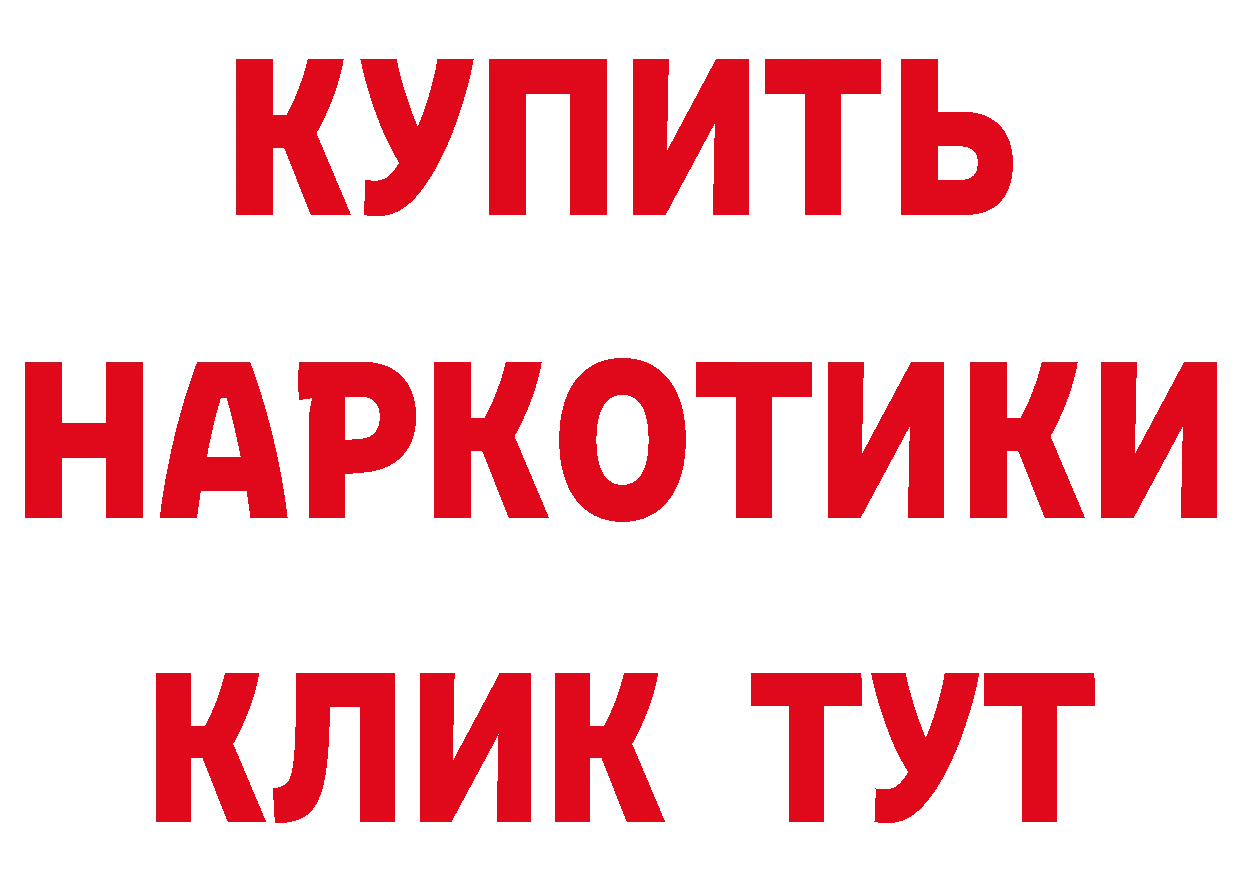 КУПИТЬ НАРКОТИКИ КЛИК ТУТ